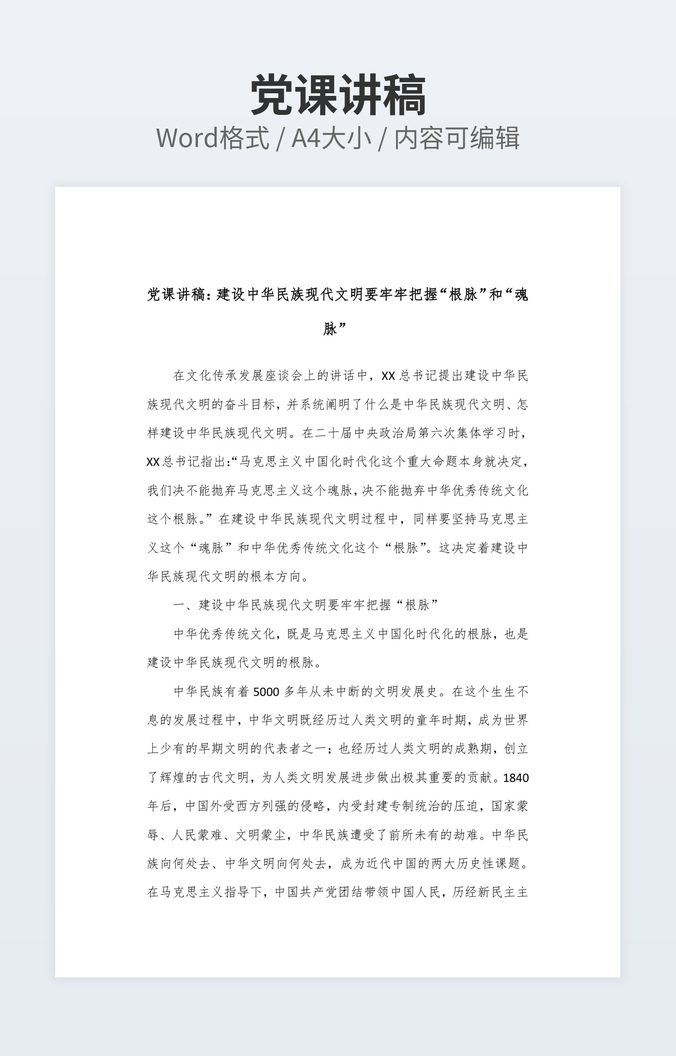 党课讲稿
Word格式 / A4大小 / 内容可编辑

党课讲稿：建设中华民族现代文明要牢牢把握“根脉”和“魂脉”

在文化传承发展座谈会上的讲话中，XX总书记提出建设中华民族现代文明的奋斗目标，并系统阐明了什么是中华民族现代文明、怎样建设中华民族现代文明。在二十届中央政治局第六次集体学习时，XX总书记指出：“马克思主义中国化时代化这个重大命题本身就决定，我们决不能抛弃马克思主义这个魂脉，决不能抛弃中华优秀传统文化这个根脉。”在建设中华民族现代文明过程中，同样要坚持马克思主义这个“魂脉”和中华优秀传统文化这个“根脉”。这决定着建设中华民族现代文明的根本方向。

一、建设中华民族现代文明要牢牢把握“根脉”

中华优秀传统文化，既是马克思主义中国化时代化的根脉，也是建设中华民族现代文明的根脉。

中华民族有着5000多年从未中断的文明发展史。在这个生生不息的发展过程中，中华文明既经历过人类文明的童年时期，成为世界上少有的早期文明的代表者之一；也经历过人类文明的成熟期，创立了辉煌的古代文明，为人类文明发展进步做出极其重要的贡献。1840年后，中国外受西方列强的侵略，内受封建专制统治的压迫，国家蒙辱、人民蒙难、文明蒙尘，中华民族遭受了前所未有的劫难。中华民族向何处去、中华文明向何处去，成为近代中国的两大历史性课题。在马克思主义指导下，中国共产党团结带领中国人民，历经新民主主